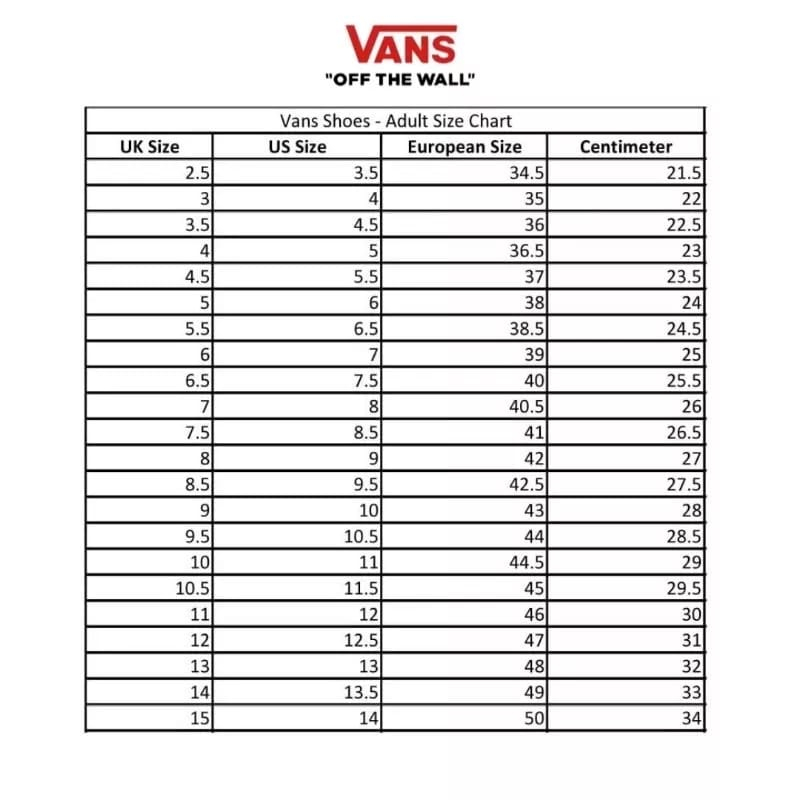 VANS
"OFF THE WALL"

Vans Shoes - Adult Size Chart

| UK Size | US Size | European Size | Centimeter |
|---|---|---|---|
| 2.5 | 3.5 | 34.5 | 21.5 |
| 3 | 4 | 35 | 22 |
| 3.5 | 4.5 | 36 | 22.5 |
| 4 | 5 | 36.5 | 23 |
| 4.5 | 5.5 | 37 | 23.5 |
| 5 | 6 | 38 | 24 |
| 5.5 | 6.5 | 38.5 | 24.5 |
| 6 | 7 | 39 | 25 |
| 6.5 | 7.5 | 40 | 25.5 |
| 7 | 8 | 40.5 | 26 |
| 7.5 | 8.5 | 41 | 26.5 |
| 8 | 9 | 42 | 27 |
| 8.5 | 9.5 | 42.5 | 27.5 |
| 9 | 10 | 43 | 28 |
| 9.5 | 10.5 | 44 | 28.5 |
| 10 | 11 | 44.5 | 29 |
| 10.5 | 11.5 | 45 | 29.5 |
| 11 | 12 | 46 | 30 |
| 12 | 12.5 | 47 | 31 |
| 13 | 13 | 48 | 32 |
| 14 | 13.5 | 49 | 33 |
| 15 | 14 | 50 | 34 |